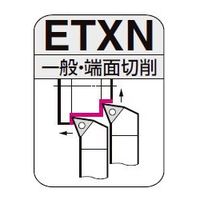 ETXN

一般・端面切削